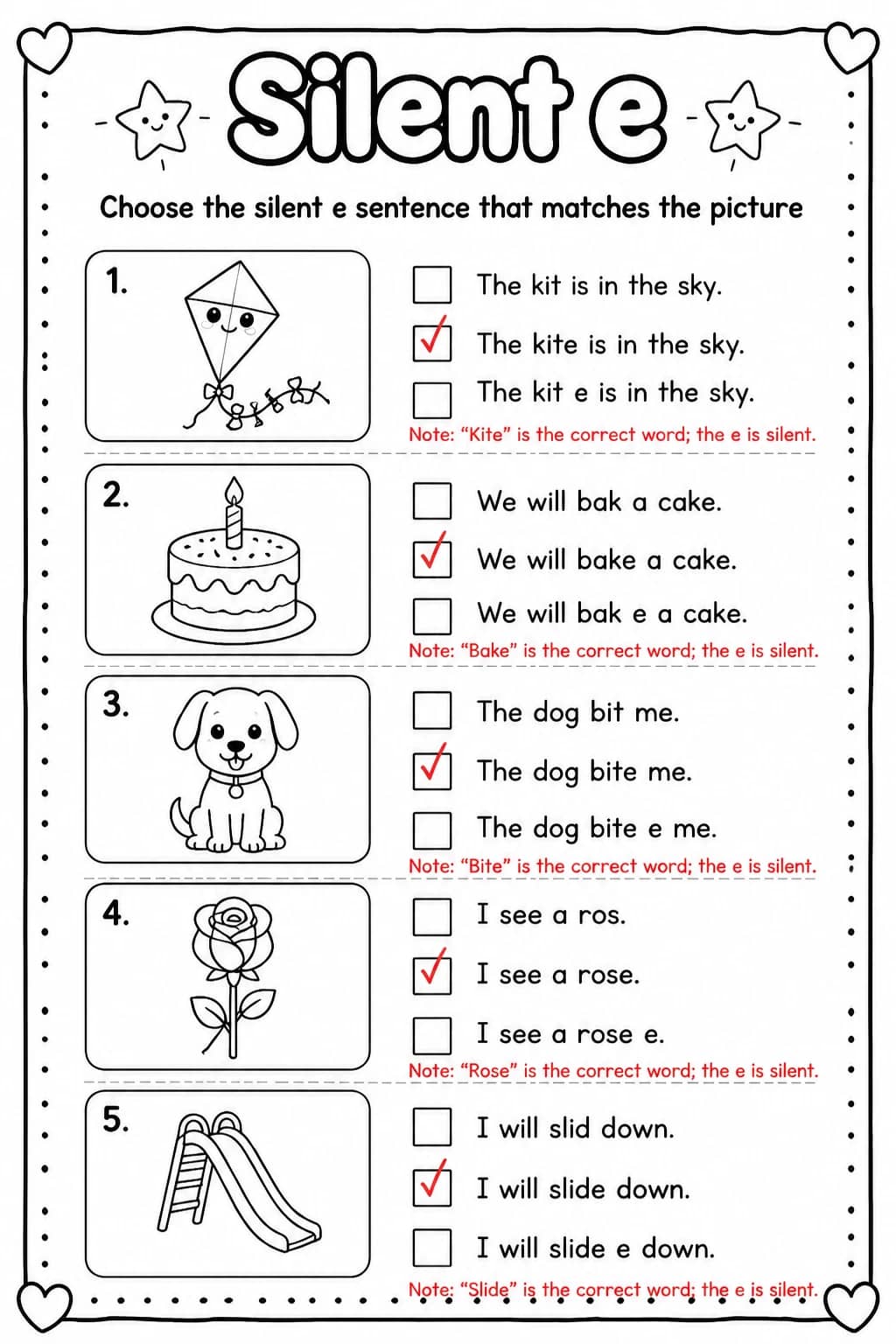 Silent e

Choose the silent e sentence that matches the picture

1.

☐ The kit is in the sky.

☑ The kite is in the sky.

☐ The kit e is in the sky.

Note: "Kite" is the correct word; the e is silent.

2.

☐ We will bak a cake.

☑ We will bake a cake.

☐ We will bak e a cake.

Note: "Bake" is the correct word; the e is silent.

3.

☐ The dog bit me.

☑ The dog bite me.

☐ The dog bite e me.

Note: "Bite" is the correct word; the e is silent.

4.

☐ I see a ros.

☑ I see a rose.

☐ I see a rose e.

Note: "Rose" is the correct word; the e is silent.

5.

☐ I will slid down.

☑ I will slide down.

☐ I will slide e down.

Note: "Slide" is the correct word; the e is silent.